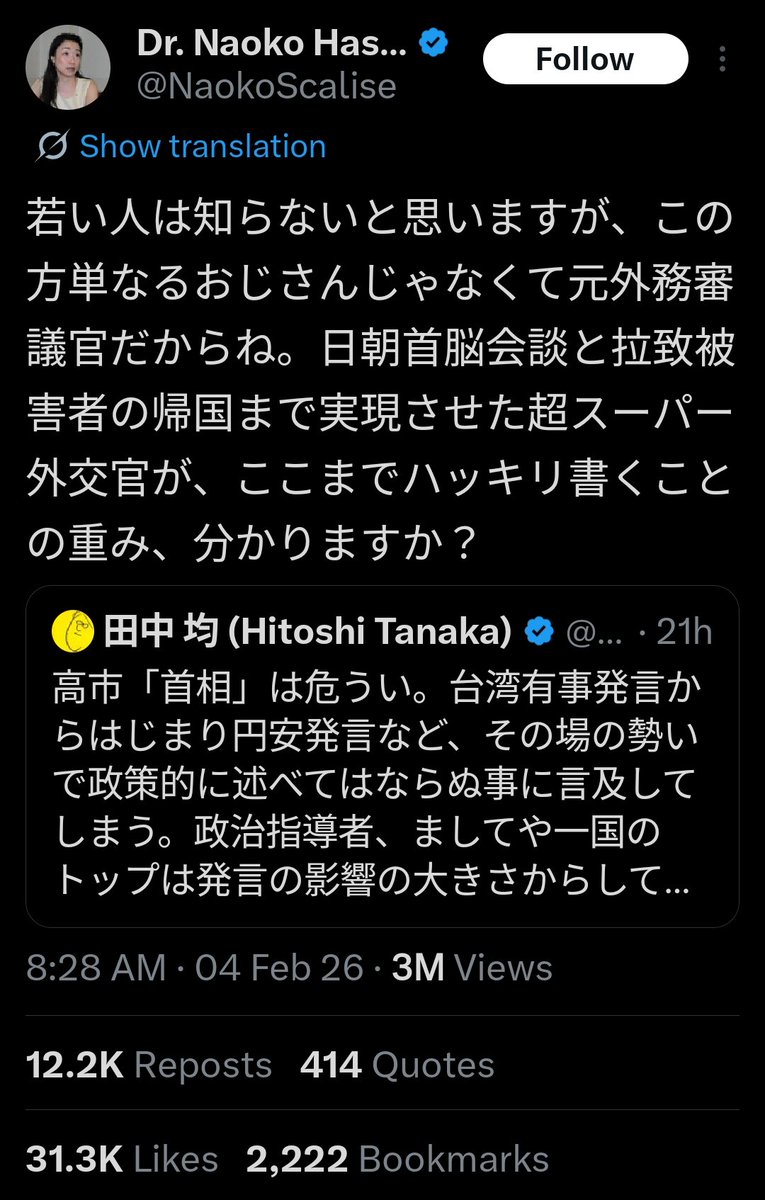 Dr. Naoko Has...
@NaokoScalise
Follow

Show translation

若い人は知らないと思いますが、この方単なるおじさんじゃなくて元外務審議官だからね。日朝首脳会談と拉致被害者の帰国まで実現させた超スーパー外交官が、ここまでハッキリ書くことの重み、分かりますか？

田中 均 (Hitoshi Tanaka) @... · 21h
高市「首相」は危うい。台湾有事発言からはじまり円安発言など、その場の勢いで政策的に述べてはならぬ事に言及してしまう。政治指導者、ましてや一国のトップは発言の影響の大きさからして...

8:28 AM · 04 Feb 26 · 3M Views

12.2K Reposts 414 Quotes

31.3K Likes 2,222 Bookmarks